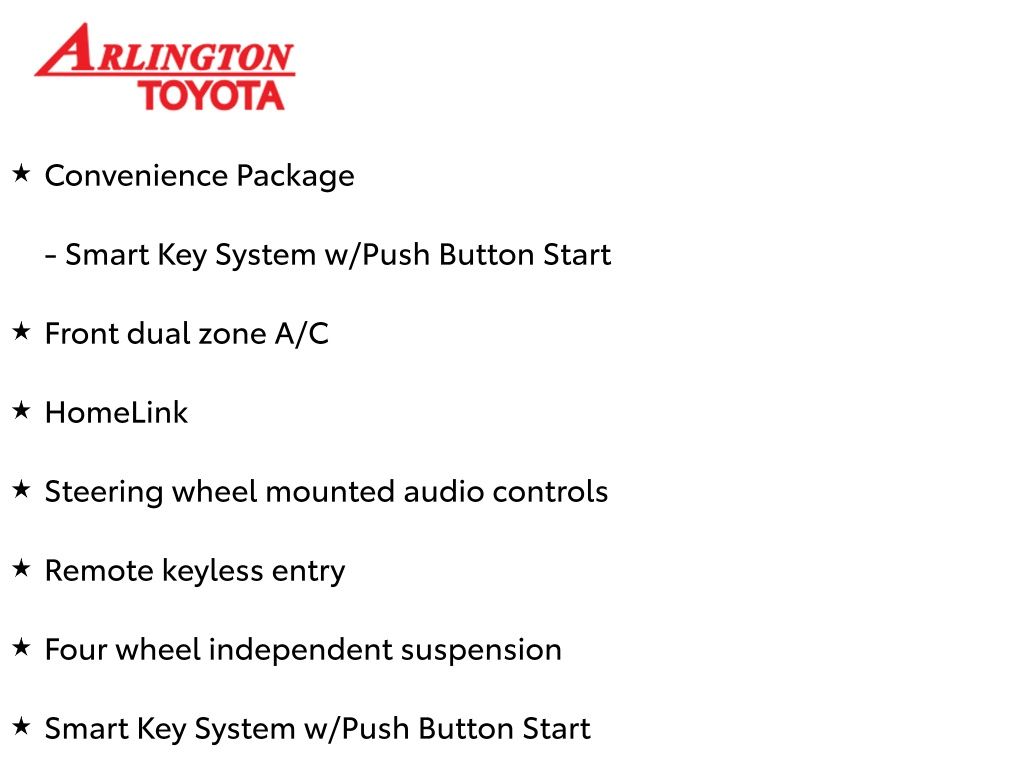 ARLINGTON
TOYOTA

★ Convenience Package

- Smart Key System w/Push Button Start

★ Front dual zone A/C

★ HomeLink

★ Steering wheel mounted audio controls

★ Remote keyless entry

★ Four wheel independent suspension

★ Smart Key System w/Push Button Start